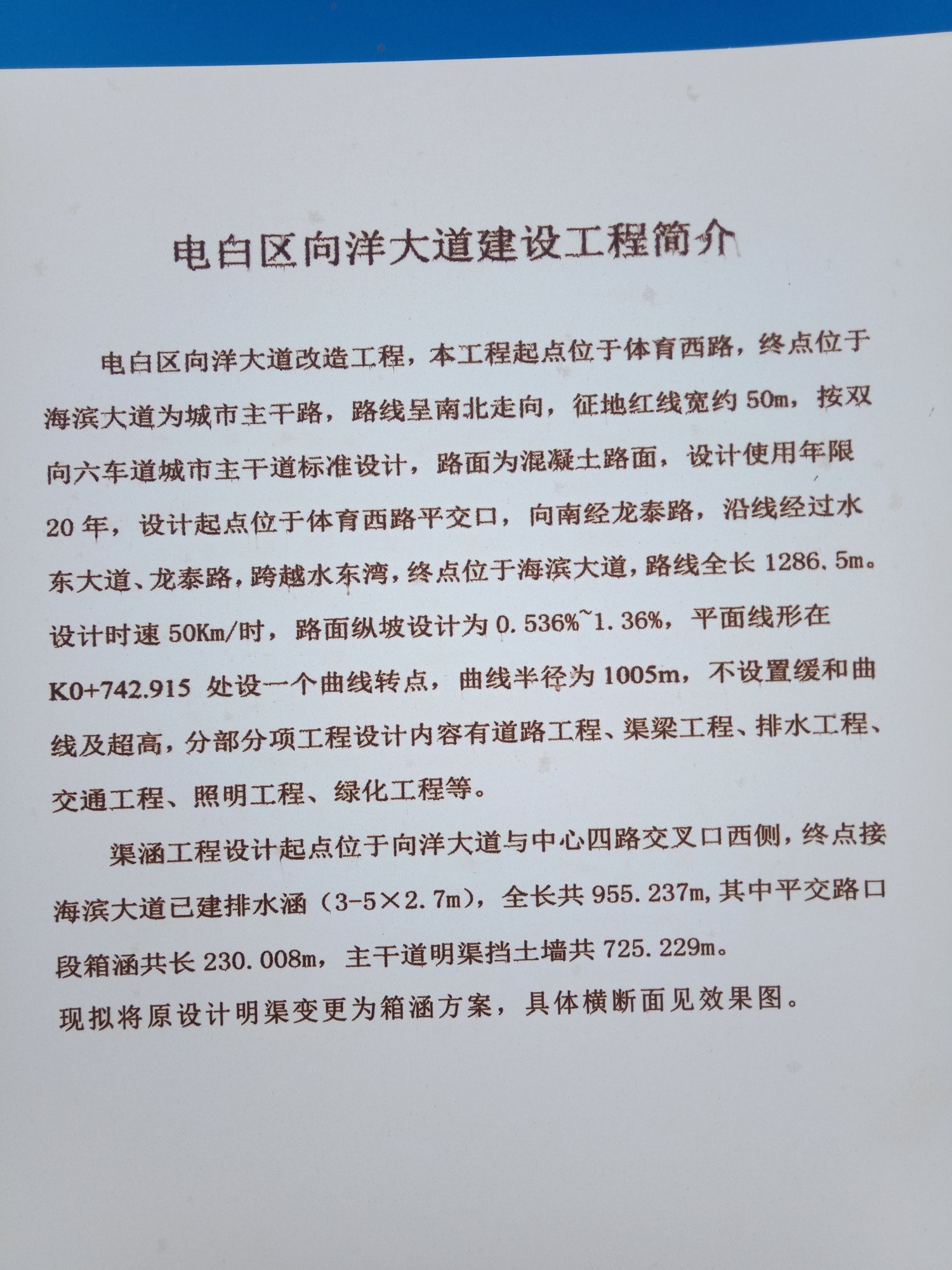 电白区向洋大道建设工程简介

电白区向洋大道改造工程，本工程起点位于体育西路，终点位于海滨大道为城市主干路，路线呈南北走向，征地红线宽约 50m，按双向六车道城市主干道标准设计，路面为混凝土路面，设计使用年限 20 年，设计起点位于体育西路平交口，向南经龙泰路，沿线经过水东大道、龙泰路，跨越水东湾，终点位于海滨大道，路线全长 1286.5m。设计时速 50Km/时，路面纵坡设计为 0.536%~1.36%，平面线形在 K0+742.915 处设一个曲线转点，曲线半径为 1005m，不设置缓和曲线及超高，分部分项工程设计内容有道路工程、渠梁工程、排水工程、交通工程、照明工程、绿化工程等。

渠涵工程设计起点位于向洋大道与中心四路交叉口西侧，终点接海滨大道已建排水涵（3-5×2.7m），全长共 955.237m，其中平交路口段箱涵共长 230.008m，主干道明渠挡土墙共 725.229m。
现拟将原设计明渠变更为箱涵方案，具体横断面见效果图。